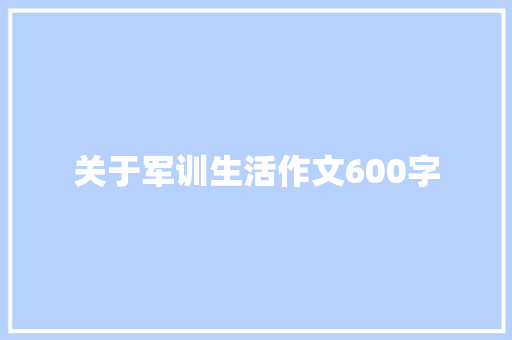 关于军训生活作文600字